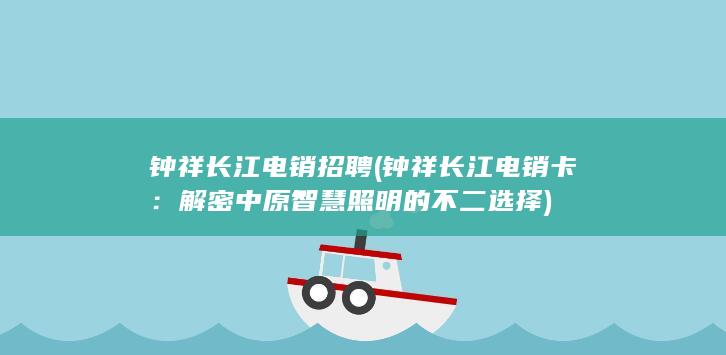 钟祥长江电销招聘(钟祥长江电销卡：解密中原智慧照明的不二选择)